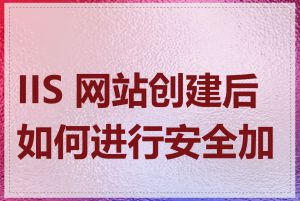 IIS 网站创建后如何进行安全加